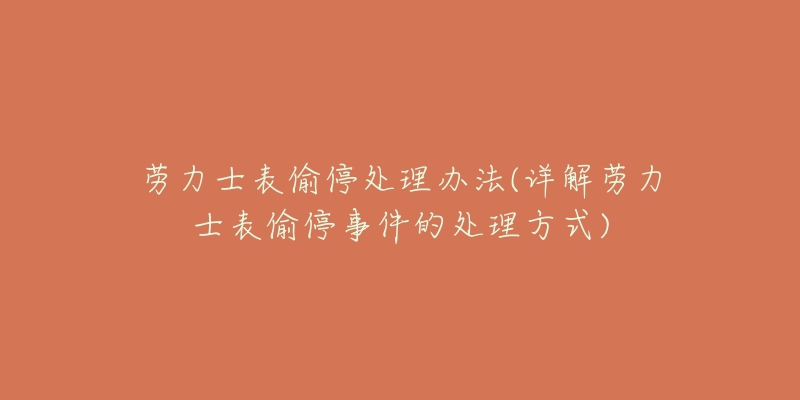 劳力士表偷停处理办法(详解劳力士表偷停事件的处理方式)